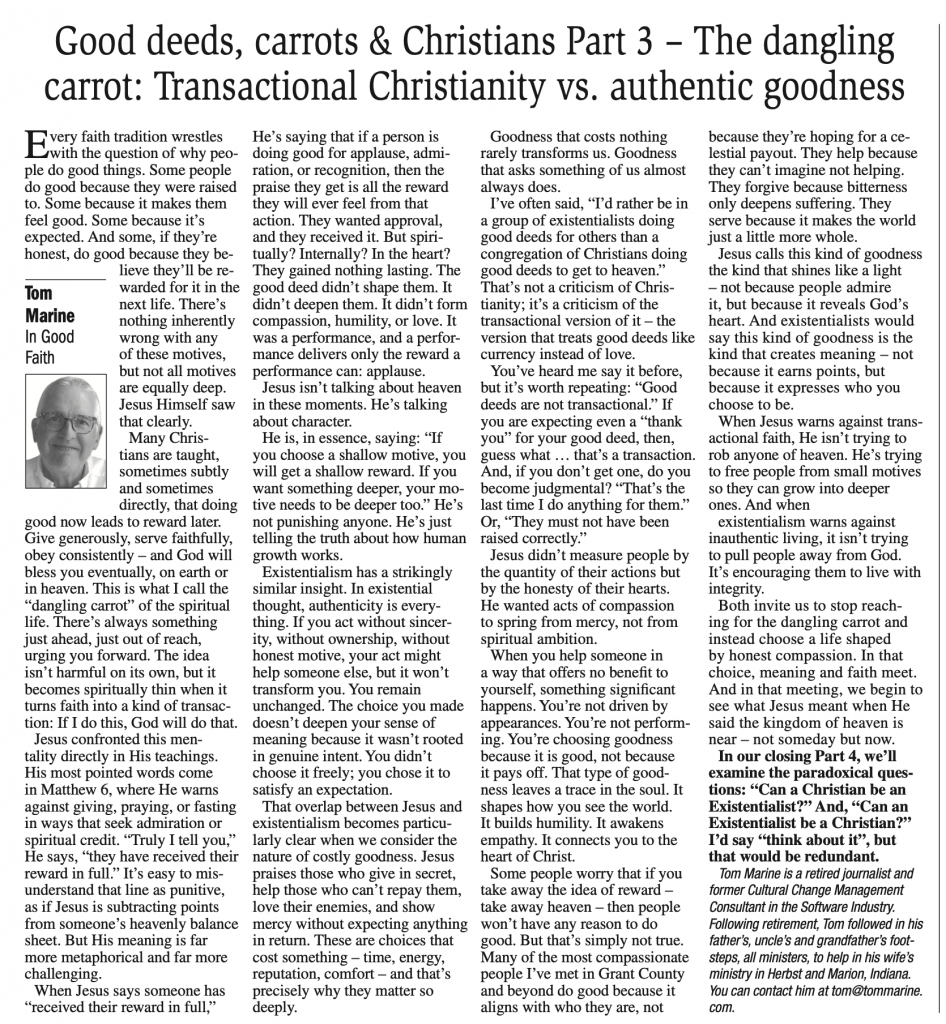 Good deeds, carrots & Christians Part 3 – The dangling carrot: Transactional Christianity vs. authentic goodness

Every faith tradition wrestles with the question of why people do good things. Some people do good because they were raised to. Some because it makes them feel good. Some because it's expected. And some, if they're honest, do good because they believe they'll be rewarded for it in the next life. There's nothing inherently wrong with any of these motives, but not all motives are equally deep. Jesus Himself saw that clearly.

Tom Marine
In Good Faith

Many Christians are taught, sometimes subtly and sometimes directly, that doing good now leads to reward later. Give generously, serve faithfully, obey consistently – and God will bless you eventually, on earth or in heaven. This is what I call the "dangling carrot" of the spiritual life. There's always something just ahead, just out of reach, urging you forward. The idea isn't harmful on its own, but it becomes spiritually thin when it turns faith into a kind of transaction: If I do this, God will do that.

Jesus confronted this mentality directly in His teachings. His most pointed words come in Matthew 6, where He warns against giving, praying, or fasting in ways that seek admiration or spiritual credit. "Truly I tell you," He says, "they have received their reward in full." It's easy to misunderstand that line as punitive, as if Jesus is subtracting points from someone's heavenly balance sheet. But His meaning is far more metaphorical and far more challenging.

When Jesus says someone has "received their reward in full," He's saying that if a person is doing good for applause, admiration, or recognition, then the praise they get is all the reward they will ever feel from that action. They wanted approval, and they received it. But spiritually? Internally? In the heart? They gained nothing lasting. The good deed didn't shape them. It didn't deepen them. It didn't form compassion, humility, or love. It was a performance, and a performance delivers only the reward a performance can: applause.

Jesus isn't talking about heaven in these moments. He's talking about character.

He is, in essence, saying: "If you choose a shallow motive, you will get a shallow reward. If you want something deeper, your motive needs to be deeper too." He's not punishing anyone. He's just telling the truth about how human growth works.

Existentialism has a strikingly similar insight. In existential thought, authenticity is everything. If you act without sincerity, without ownership, without honest motive, your act might help someone else, but it won't transform you. You remain unchanged. The choice you made doesn't deepen your sense of meaning because it wasn't rooted in genuine intent. You didn't choose it freely; you chose it to satisfy an expectation.

That overlap between Jesus and existentialism becomes particularly clear when we consider the nature of costly goodness. Jesus praises those who give in secret, help those who can't repay them, love their enemies, and show mercy without expecting anything in return. These are choices that cost something – time, energy, reputation, comfort – and that's precisely why they matter so deeply.

Goodness that costs nothing rarely transforms us. Goodness that asks something of us almost always does.

I've often said, "I'd rather be in a group of existentialists doing good deeds for others than a congregation of Christians doing good deeds to get to heaven." That's not a criticism of Christianity; it's a criticism of the transactional version of it – the version that treats good deeds like currency instead of love.

You've heard me say it before, but it's worth repeating: "Good deeds are not transactional." If you are expecting even a "thank you" for your good deed, then, guess what … that's a transaction. And, if you don't get one, do you become judgmental? "That's the last time I do anything for them." Or, "They must not have been raised correctly."

Jesus didn't measure people by the quantity of their actions but by the honesty of their hearts. He wanted acts of compassion to spring from mercy, not from spiritual ambition.

When you help someone in a way that offers no benefit to yourself, something significant happens. You're not driven by appearances. You're not performing. You're choosing goodness because it is good, not because it pays off. That type of goodness leaves a trace in the soul. It shapes how you see the world. It builds humility. It awakens empathy. It connects you to the heart of Christ.

Some people worry that if you take away the idea of reward – take away heaven – then people won't have any reason to do good. But that's simply not true. Many of the most compassionate people I've met in Grant County and beyond do good because it aligns with who they are, not because they're hoping for a celestial payout. They help because they can't imagine not helping. They forgive because bitterness only deepens suffering. They serve because it makes the world just a little more whole.

Jesus calls this kind of goodness the kind that shines like a light – not because people admire it, but because it reveals God's heart. And existentialists would say this kind of goodness is the kind that creates meaning – not because it earns points, but because it expresses who you choose to be.

When Jesus warns against transactional faith, He isn't trying to rob anyone of heaven. He's trying to free people from small motives so they can grow into deeper ones. And when existentialism warns against inauthentic living, it isn't trying to pull people away from God. It's encouraging them to live with integrity.

Both invite us to stop reaching for the dangling carrot and instead choose a life shaped by honest compassion. In that choice, meaning and faith meet. And in that meeting, we begin to see what Jesus meant when He said the kingdom of heaven is near – not someday but now.

In our closing Part 4, we'll examine the paradoxical questions: "Can a Christian be an Existentialist?" And, "Can an Existentialist be a Christian?" I'd say "think about it", but that would be redundant.

Tom Marine is a retired journalist and former Cultural Change Management Consultant in the Software Industry. Following retirement, Tom followed in his father's, uncle's and grandfather's footsteps, all ministers, to help in his wife's ministry in Herbst and Marion, Indiana. You can contact him at tom@tommarine.com.